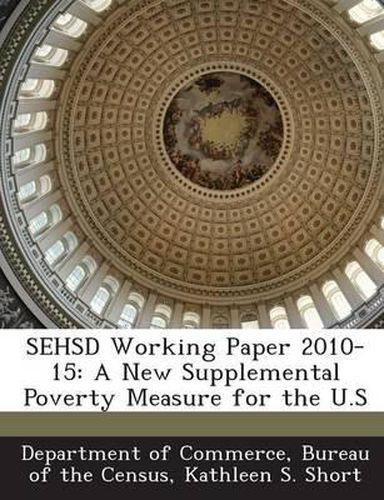 SEHSD Working Paper 2010-15: A New Supplemental Poverty Measure for the U.S

Department of Commerce, Bureau of the Census, Kathleen S. Short